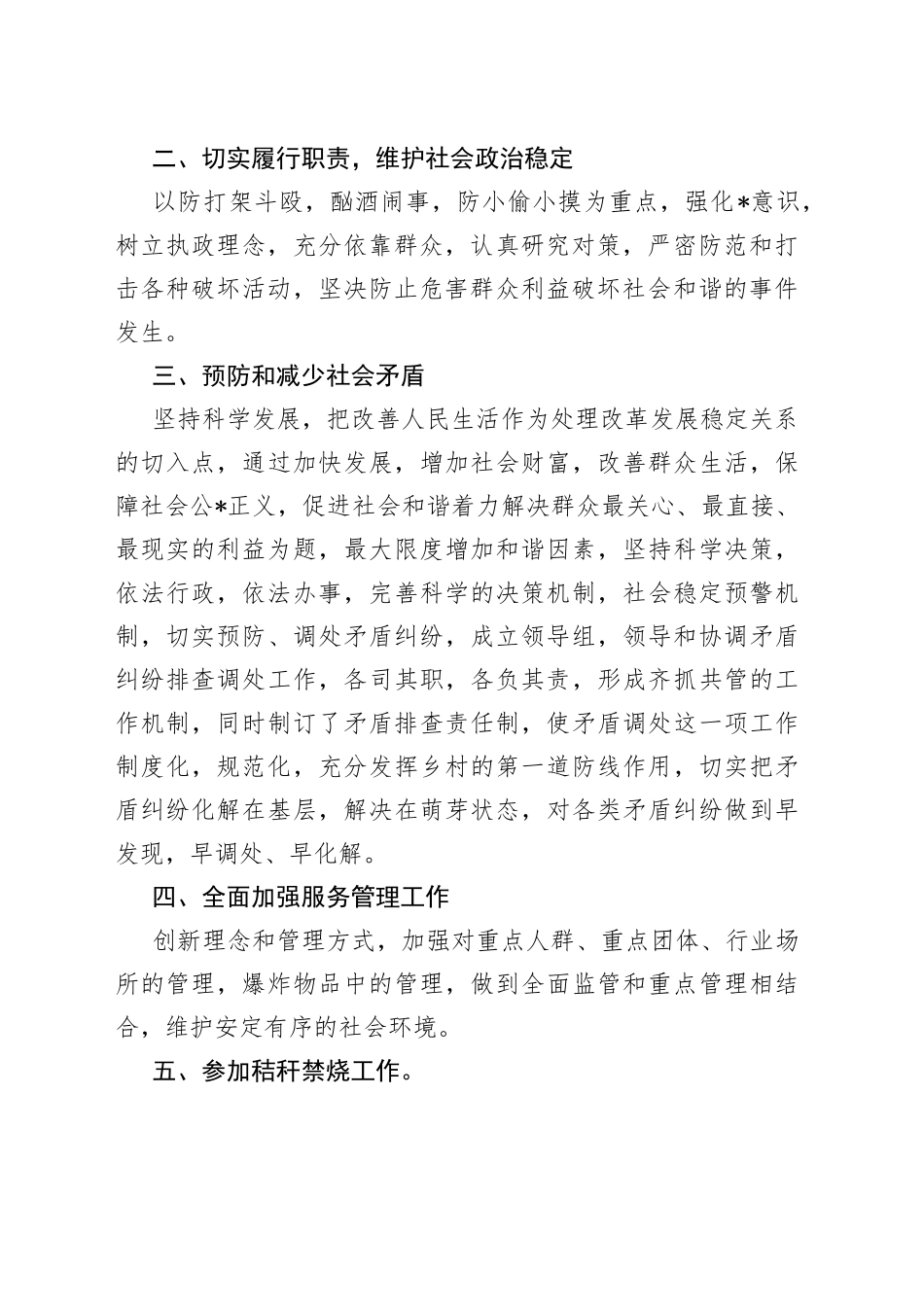 二、切实履行职责，维护社会政治稳定

以防打架斗殴，酗酒闹事，防小偷小摸为重点，强化*意识，树立执政理念，充分依靠群众，认真研究对策，严密防范和打击各种破坏活动，坚决防止危害群众利益破坏社会和谐的事件发生。

三、预防和减少社会矛盾

坚持科学发展，把改善人民生活作为处理改革发展稳定关系的切入点，通过加快发展，增加社会财富，改善群众生活，保障社会公*正义，促进社会和谐着力解决群众最关心、最直接、最现实的利益为题，最大限度增加和谐因素，坚持科学决策，依法行政，依法办事，完善科学的决策机制，社会稳定预警机制，切实预防、调处矛盾纠纷，成立领导组，领导和协调矛盾纠纷排查调处工作，各司其职，各负其责，形成齐抓共管的工作机制，同时制订了矛盾排查责任制，使矛盾调处这一项工作制度化，规范化，充分发挥乡村的第一道防线作用，切实把矛盾纠纷化解在基层，解决在萌芽状态，对各类矛盾纠纷做到早发现，早调处、早化解。

四、全面加强服务管理工作

创新理念和管理方式，加强对重点人群、重点团体、行业场所的管理，爆炸物品中的管理，做到全面监管和重点管理相结合，维护安定有序的社会环境。

五、参加秸秆禁烧工作。